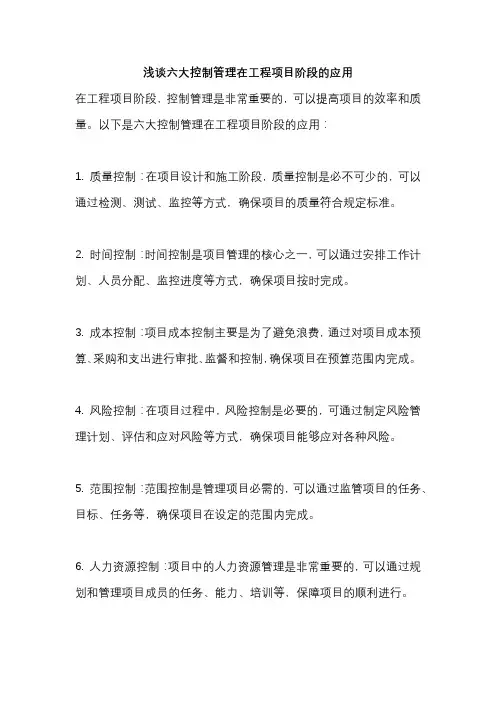 浅谈六大控制管理在工程项目阶段的应用

在工程项目阶段，控制管理是非常重要的，可以提高项目的效率和质量。以下是六大控制管理在工程项目阶段的应用：

1. 质量控制：在项目设计和施工阶段，质量控制是必不可少的，可以通过检测、测试、监控等方式，确保项目的质量符合规定标准。

2. 时间控制：时间控制是项目管理的核心之一，可以通过安排工作计划、人员分配、监控进度等方式，确保项目按时完成。

3. 成本控制：项目成本控制主要是为了避免浪费，通过对项目成本预算、采购和支出进行审批、监督和控制，确保项目在预算范围内完成。

4. 风险控制：在项目过程中，风险控制是必要的，可通过制定风险管理计划、评估和应对风险等方式，确保项目能够应对各种风险。

5. 范围控制：范围控制是管理项目必需的，可以通过监管项目的任务、目标、任务等，确保项目在设定的范围内完成。

6. 人力资源控制：项目中的人力资源管理是非常重要的，可以通过规划和管理项目成员的任务、能力、培训等，保障项目的顺利进行。